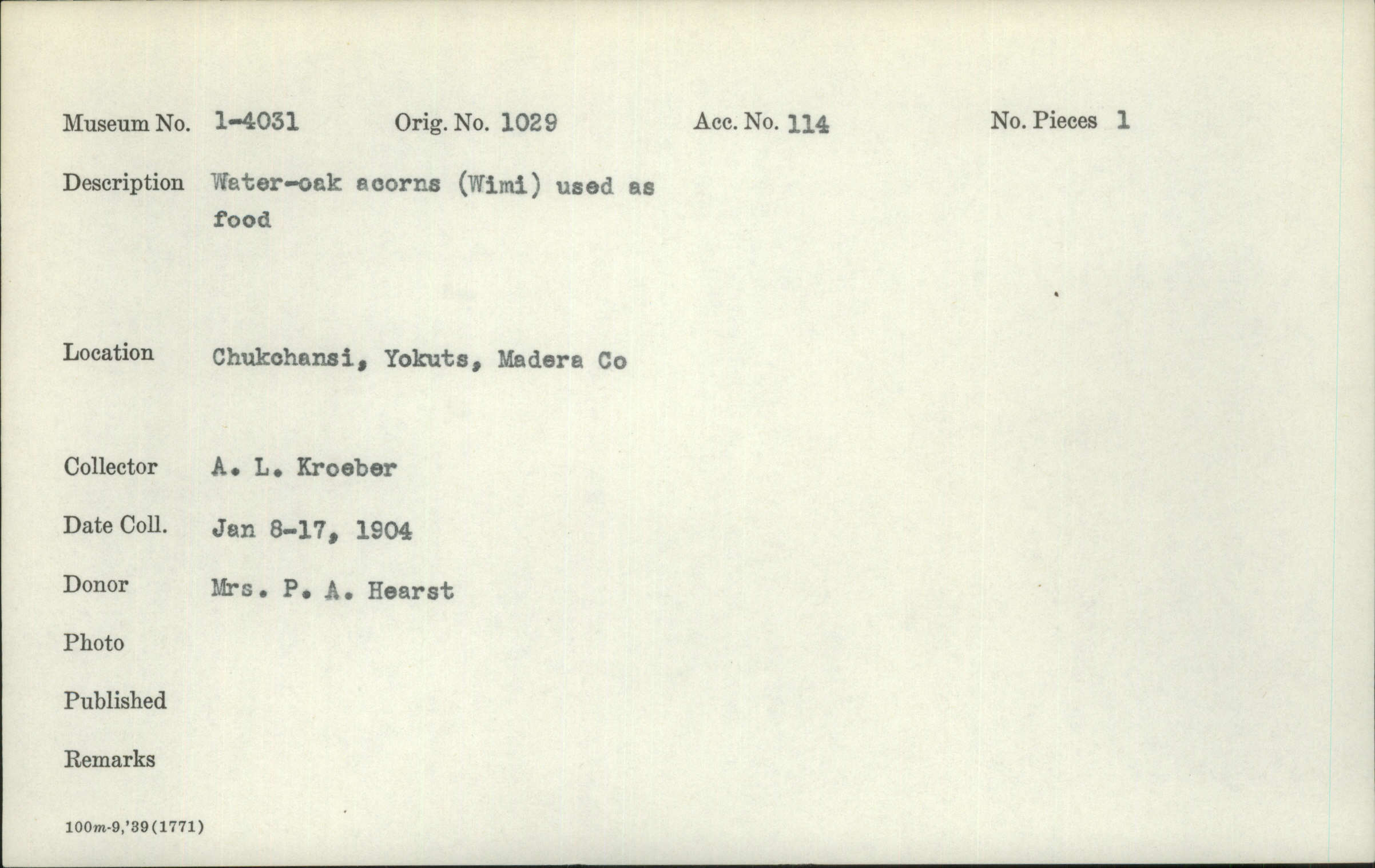 Museum No. 1-4031   Orig. No. 1029   Acc. No. 114   No. Pieces 1

Description Water-oak acorns (Wimi) used as food

Location Chukchansi, Yokuts, Madera Co

Collector A. L. Kroeber

Date Coll. Jan 8-17, 1904

Donor Mrs. P. A. Hearst

Photo

Published

Remarks

100m-9,'39(1771)